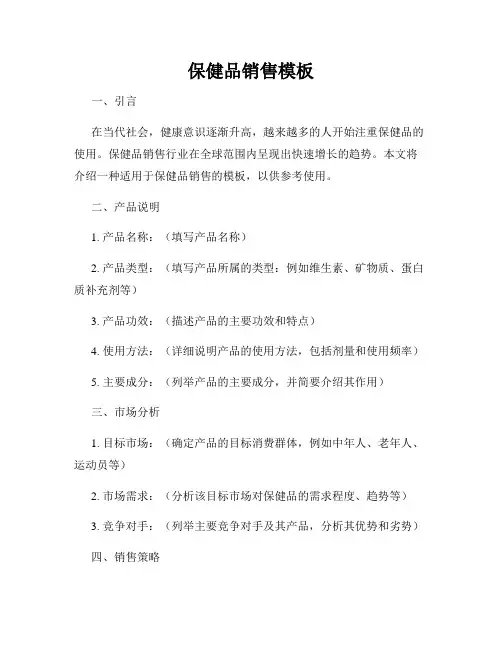 保健品销售模板

一、引言

在当代社会，健康意识逐渐升高，越来越多的人开始注重保健品的使用。保健品销售行业在全球范围内呈现出快速增长的趋势。本文将介绍一种适用于保健品销售的模板，以供参考使用。

二、产品说明

1. 产品名称：（填写产品名称）

2. 产品类型：（填写产品所属的类型：例如维生素、矿物质、蛋白质补充剂等）

3. 产品功效：（描述产品的主要功效和特点）

4. 使用方法：（详细说明产品的使用方法，包括剂量和使用频率）

5. 主要成分：（列举产品的主要成分，并简要介绍其作用）

三、市场分析

1. 目标市场：（确定产品的目标消费群体，例如中年人、老年人、运动员等）

2. 市场需求：（分析该目标市场对保健品的需求程度、趋势等）

3. 竞争对手：（列举主要竞争对手及其产品，分析其优势和劣势）

四、销售策略